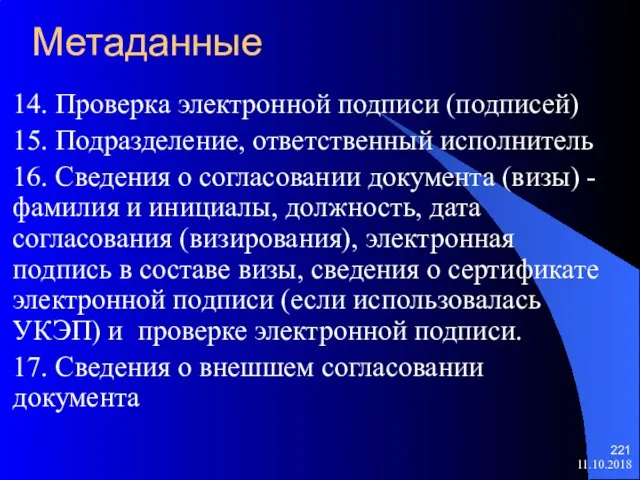 Метаданные

14. Проверка электронной подписи (подписей)

15. Подразделение, ответственный исполнитель

16. Сведения о согласовании документа (визы) - фамилия и инициалы, должность, дата согласования (визирования), электронная подпись в составе визы, сведения о сертификате электронной подписи (если использовалась УКЭП) и проверке электронной подписи.

17. Сведения о внешшем согласовании документа

221
11.10.2018